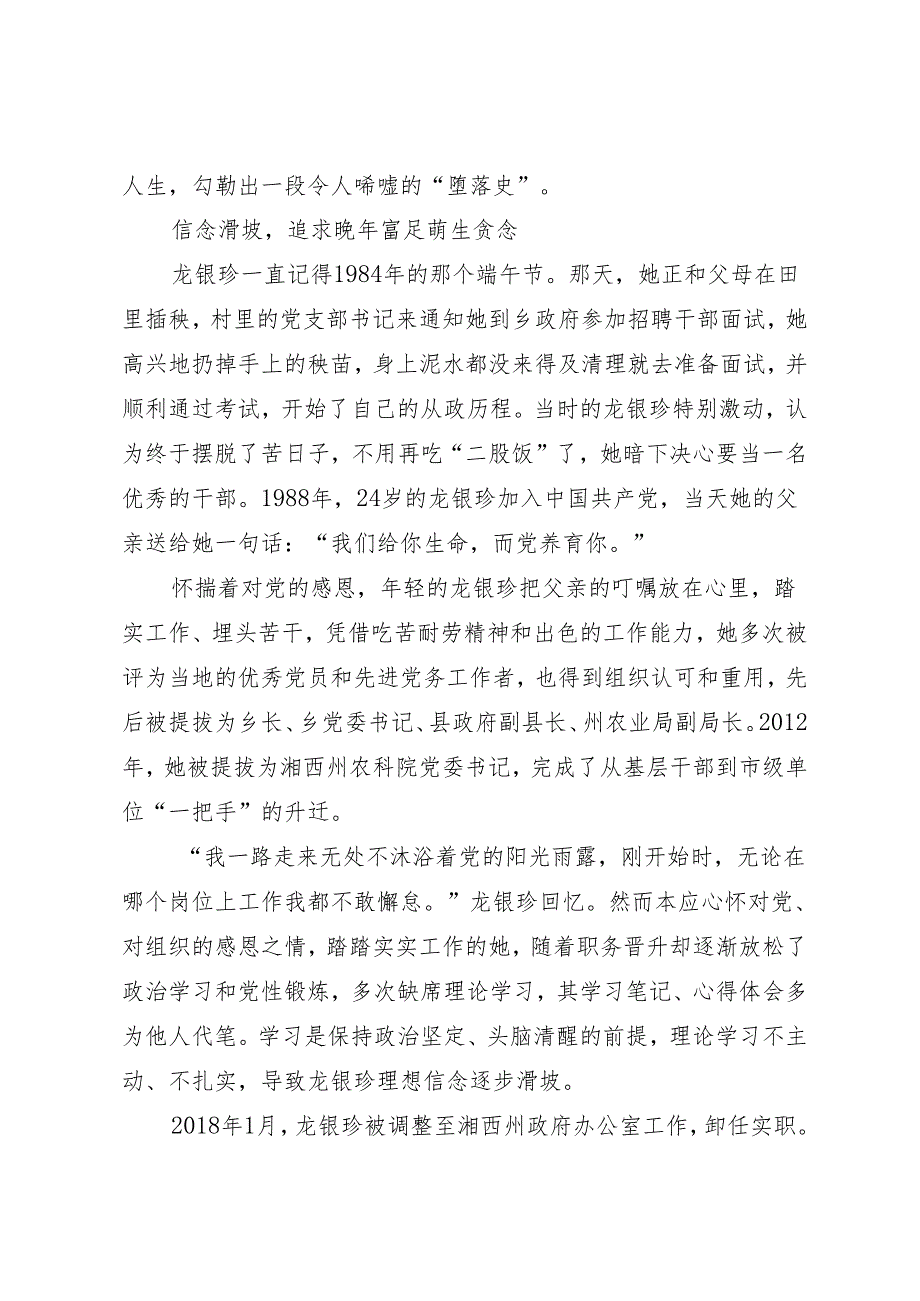 人生，勾勒出一段令人唏嘘的“堕落史”。

信念滑坡，追求晚年富足萌生贪念

龙银珍一直记得1984年的那个端午节。那天，她正和父母在田里插秧，村里的党支部书记来通知她到乡政府参加招聘干部面试，她高兴地扔掉手上的秧苗，身上泥水都没来得及清理就去准备面试，并顺利通过考试，开始了自己的从政历程。当时的龙银珍特别激动，认为终于摆脱了苦日子，不用再吃“二股饭”了，她暗下决心要当一名优秀的干部。1988年，24岁的龙银珍加入中国共产党，当天她的父亲送给她一句话：“我们给你生命，而党养育你。”

怀揣着对党的感恩，年轻的龙银珍把父亲的叮嘱放在心里，踏实工作、埋头苦干，凭借吃苦耐劳精神和出色的工作能力，她多次被评为当地的优秀党员和先进党务工作者，也得到组织认可和重用，先后被提拔为乡长、乡党委书记、县政府副县长、州农业局副局长。2012年，她被提拔为湘西州农科院党委书记，完成了从基层干部到市级单位“一把手”的升迁。

“我一路走来无处不沐浴着党的阳光雨露，刚开始时，无论在哪个岗位上工作我都不敢懈怠。”龙银珍回忆。然而本应心怀对党、对组织的感恩之情，踏踏实实工作的她，随着职务晋升却逐渐放松了政治学习和党性锻炼，多次缺席理论学习，其学习笔记、心得体会多为他人代笔。学习是保持政治坚定、头脑清醒的前提，理论学习不主动、不扎实，导致龙银珍理想信念逐步滑坡。

2018年1月，龙银珍被调整至湘西州政府办公室工作，卸任实职。